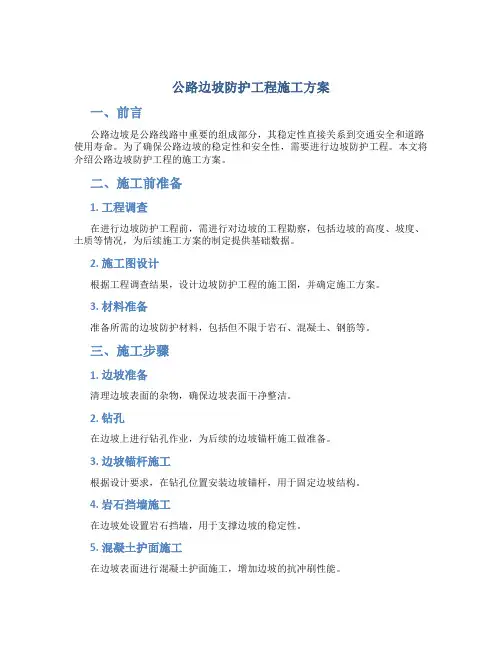 公路边坡防护工程施工方案

一、前言

公路边坡是公路线路中重要的组成部分，其稳定性直接关系到交通安全和道路使用寿命。为了确保公路边坡的稳定性和安全性，需要进行边坡防护工程。本文将介绍公路边坡防护工程的施工方案。

二、施工前准备

1. 工程调查

在进行边坡防护工程前，需进行对边坡的工程勘察，包括边坡的高度、坡度、土质等情况，为后续施工方案的制定提供基础数据。

2. 施工图设计

根据工程调查结果，设计边坡防护工程的施工图，并确定施工方案。

3. 材料准备

准备所需的边坡防护材料，包括但不限于岩石、混凝土、钢筋等。

三、施工步骤

1. 边坡准备

清理边坡表面的杂物，确保边坡表面干净整洁。

2. 钻孔

在边坡上进行钻孔作业，为后续的边坡锚杆施工做准备。

3. 边坡锚杆施工

根据设计要求，在钻孔位置安装边坡锚杆，用于固定边坡结构。

4. 岩石挡墙施工

在边坡处设置岩石挡墙，用于支撑边坡的稳定性。

5. 混凝土护面施工

在边坡表面进行混凝土护面施工，增加边坡的抗冲刷性能。